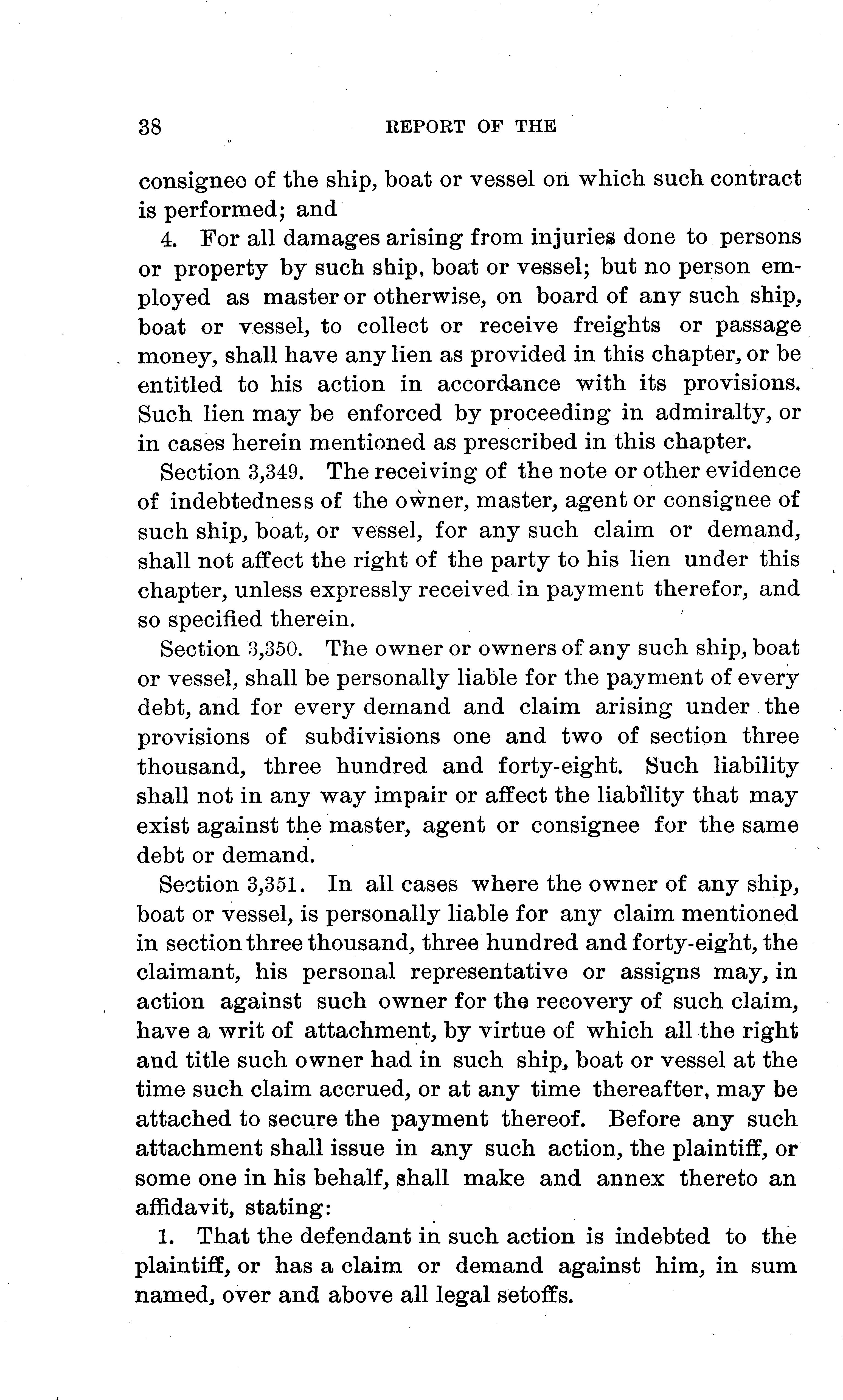 38 REPORT OF THE

consigneo of the ship, boat or vessel on which such contract is performed; and

4. For all damages arising from injuries done to persons or property by such ship, boat or vessel; but no person employed as master or otherwise, on board of any such ship, boat or vessel, to collect or receive freights or passage money, shall have any lien as provided in this chapter, or be entitled to his action in accordance with its provisions. Such lien may be enforced by proceeding in admiralty, or in cases herein mentioned as prescribed in this chapter.

Section 3,349. The receiving of the note or other evidence of indebtedness of the owner, master, agent or consignee of such ship, boat, or vessel, for any such claim or demand, shall not affect the right of the party to his lien under this chapter, unless expressly received in payment therefor, and so specified therein.

Section 3,350. The owner or owners of any such ship, boat or vessel, shall be personally liable for the payment of every debt, and for every demand and claim arising under the provisions of subdivisions one and two of section three thousand, three hundred and forty-eight. Such liability shall not in any way impair or affect the liability that may exist against the master, agent or consignee for the same debt or demand.

Section 3,351. In all cases where the owner of any ship, boat or vessel, is personally liable for any claim mentioned in section three thousand, three hundred and forty-eight, the claimant, his personal representative or assigns may, in action against such owner for the recovery of such claim, have a writ of attachment, by virtue of which all the right and title such owner had in such ship, boat or vessel at the time such claim accrued, or at any time thereafter, may be attached to secure the payment thereof. Before any such attachment shall issue in any such action, the plaintiff, or some one in his behalf, shall make and annex thereto an affidavit, stating:

1. That the defendant in such action is indebted to the plaintiff, or has a claim or demand against him, in sum named, over and above all legal setoffs.